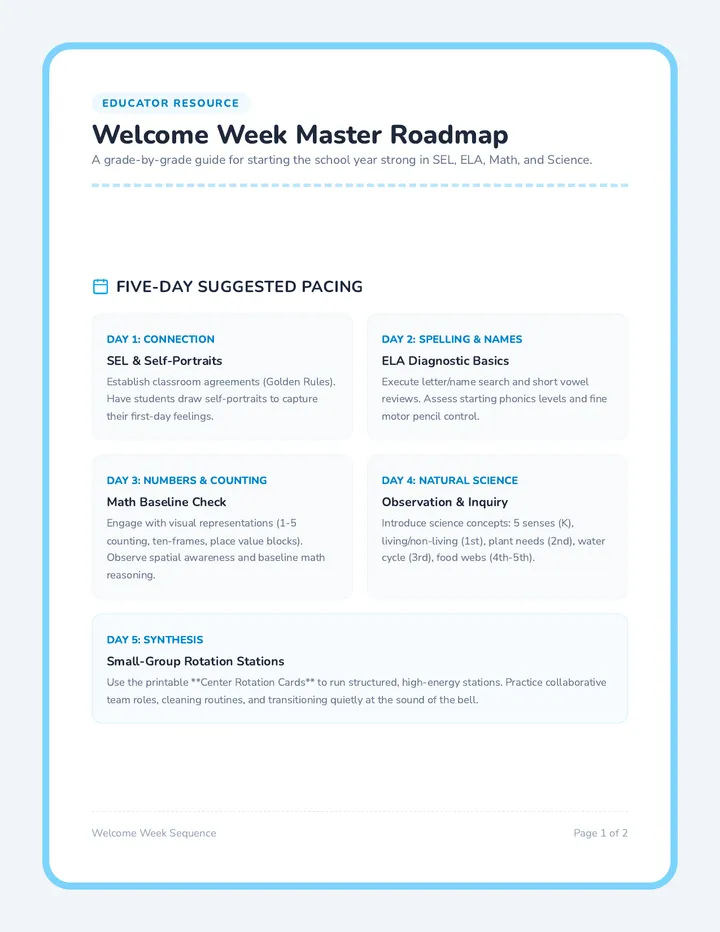 EDUCATOR RESOURCE

Welcome Week Master Roadmap

A grade-by-grade guide for starting the school year strong in SEL, ELA, Math, and Science.

FIVE-DAY SUGGESTED PACING

DAY 1: CONNECTION

SEL & Self-Portraits

Establish classroom agreements (Golden Rules). Have students draw self-portraits to capture their first-day feelings.

DAY 2: SPELLING & NAMES

ELA Diagnostic Basics

Execute letter/name search and short vowel reviews. Assess starting phonics levels and fine motor pencil control.

DAY 3: NUMBERS & COUNTING

Math Baseline Check

Engage with visual representations (1-5 counting, ten-frames, place value blocks). Observe spatial awareness and baseline math reasoning.

DAY 4: NATURAL SCIENCE

Observation & Inquiry

Introduce science concepts: 5 senses (K), living/non-living (1st), plant needs (2nd), water cycle (3rd), food webs (4th-5th).

DAY 5: SYNTHESIS

Small-Group Rotation Stations

Use the printable **Center Rotation Cards** to run structured, high-energy stations. Practice collaborative team roles, cleaning routines, and transitioning quietly at the sound of the bell.

Welcome Week Sequence

Page 1 of 2